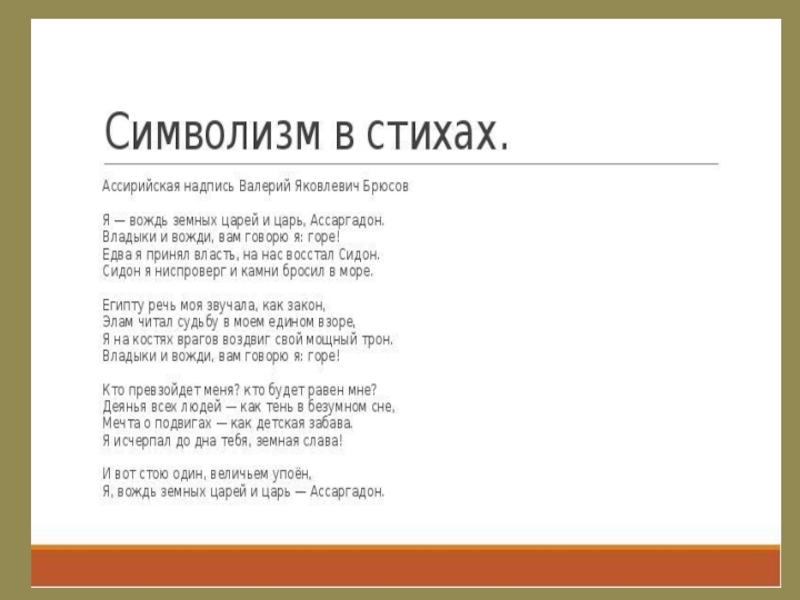 Символизм в стихах.

Ассирийская надпись Валерий Яковлевич Брюсов

Я — вождь земных царей и царь, Ассаргадон.
Владыки и вожди, вам говорю я: горе!
Едва я принял власть, на нас восстал Сидон.
Сидон я ниспроверг и камни бросил в море.

Египту речь моя звучала, как закон,
Элам читал судьбу в моем едином взоре,
Я на костях врагов воздвиг свой мощный трон.
Владыки и вожди, вам говорю я: горе!

Кто превзойдет меня? кто будет равен мне?
Деянья всех людей — как тень в безумном сне,
Мечта о подвигах — как детская забава.
Я исчерпал до дна тебя, земная слава!

И вот стою один, величьем упоён,
Я, вождь земных царей и царь — Ассаргадон.